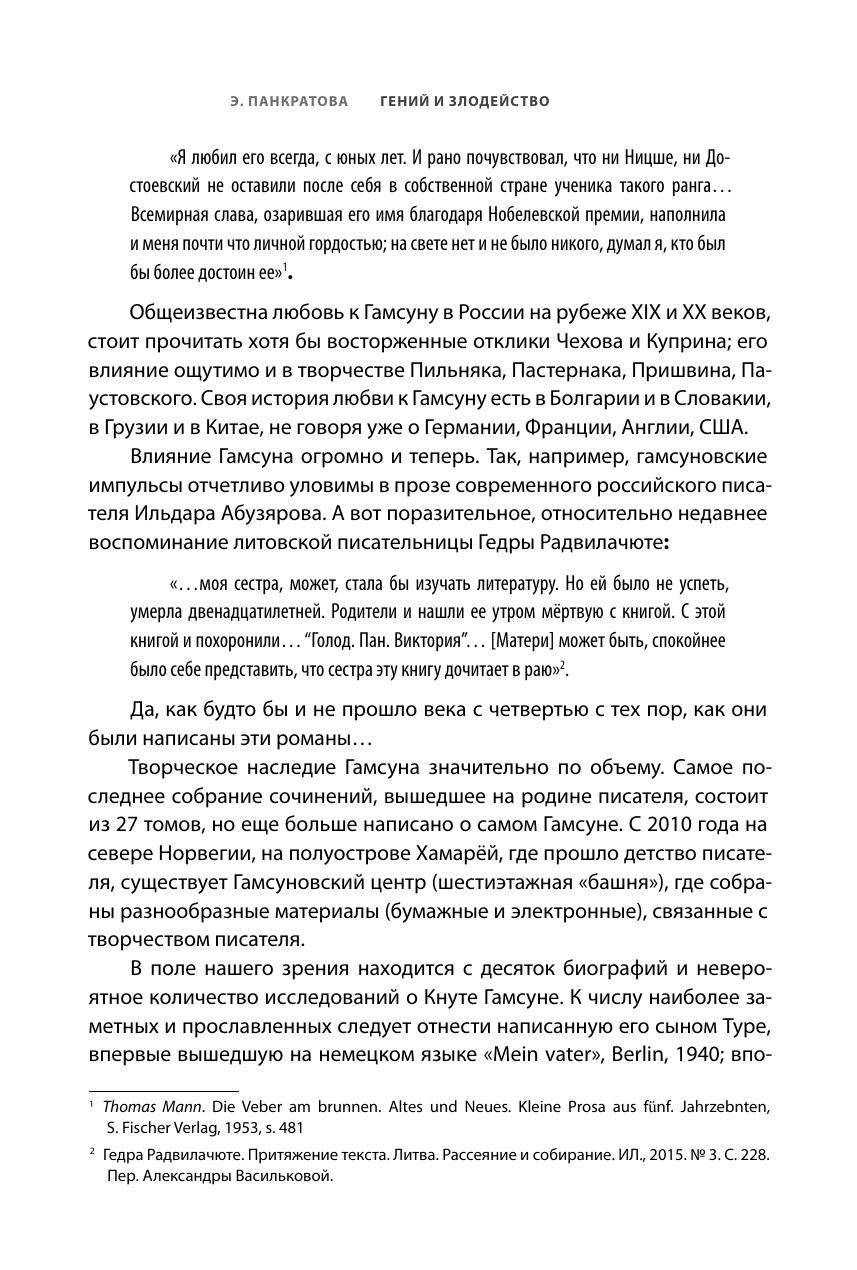 Э. ПАНКРАТОВА ГЕНИЙ И ЗЛОДЕЙСТВО

«Я любил его всегда, с юных лет. И рано почувствовал, что ни Ницше, ни Достоевский не оставили после себя в собственной стране ученика такого ранга… Всемирная слава, озарившая его имя благодаря Нобелевской премии, наполнила и меня почти что личной гордостью; на свете нет и не было никого, думал я, кто был бы более достоин ее»$^1$.

Общеизвестна любовь к Гамсуну в России на рубеже XIX и XX веков, стоит прочитать хотя бы восторженные отклики Чехова и Куприна; его влияние ощутимо и в творчестве Пильняка, Пастернака, Пришвина, Паустовского. Своя история любви к Гамсуну есть в Болгарии и в Словакии, в Грузии и в Китае, не говоря уже о Германии, Франции, Англии, США.

Влияние Гамсуна огромно и теперь. Так, например, гамсуновские импульсы отчетливо уловимы в прозе современного российского писателя Ильдара Абузярова. А вот поразительное, относительно недавнее воспоминание литовской писательницы Гедры Радвилачюте:

«…моя сестра, может, стала бы изучать литературу. Но ей было не успеть, умерла двенадцатилетней. Родители и нашли ее утром мёртвую с книгой. С этой книгой и похоронили… “Голод. Пан. Виктория”… [Матери] может быть, спокойнее было себе представить, что сестра эту книгу дочитает в раю»$^2$.

Да, как будто бы и не прошло века с четвертью с тех пор, как они были написаны эти романы…

Творческое наследие Гамсуна значительно по объему. Самое последнее собрание сочинений, вышедшее на родине писателя, состоит из 27 томов, но еще больше написано о самом Гамсуне. С 2010 года на севере Норвегии, на полуострове Хамарёй, где прошло детство писателя, существует Гамсуновский центр (шестиэтажная «башня»), где собраны разнообразные материалы (бумажные и электронные), связанные с творчеством писателя.

В поле нашего зрения находится с десяток биографий и невероятное количество исследований о Кнуте Гамсуне. К числу наиболее заметных и прославленных следует отнести написанную его сыном Туре, впервые вышедшую на немецком языке «Mein vater», Berlin, 1940; впо-

$^1$ Thomas Mann. Die Veber am brunnen. Altes und Neues. Kleine Prosa aus fünf. Jahrzebnten, S. Fischer Verlag, 1953, s. 481

$^2$ Гедра Радвилачюте. Притяжение текста. Литва. Рассеяние и собирание. ИЛ., 2015. № 3. С. 228. Пер. Александры Васильковой.